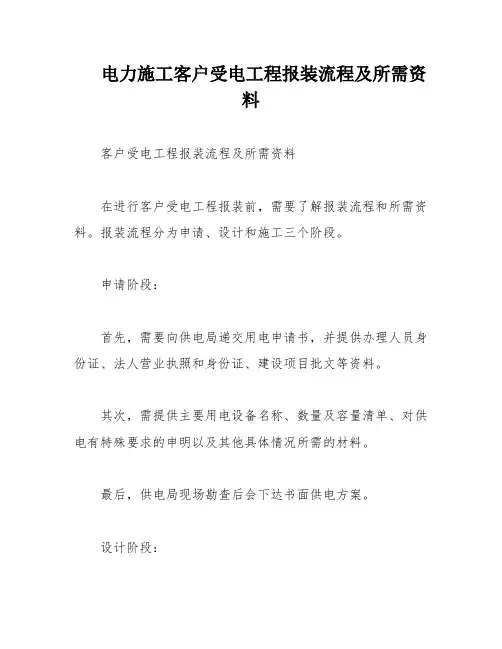 电力施工客户受电工程报装流程及所需资料

客户受电工程报装流程及所需资料

在进行客户受电工程报装前，需要了解报装流程和所需资料。报装流程分为申请、设计和施工三个阶段。

申请阶段：

首先，需要向供电局递交用电申请书，并提供办理人员身份证、法人营业执照和身份证、建设项目批文等资料。

其次，需提供主要用电设备名称、数量及容量清单、对供电有特殊要求的申明以及其他具体情况所需的材料。

最后，供电局现场勘查后会下达书面供电方案。

设计阶段：